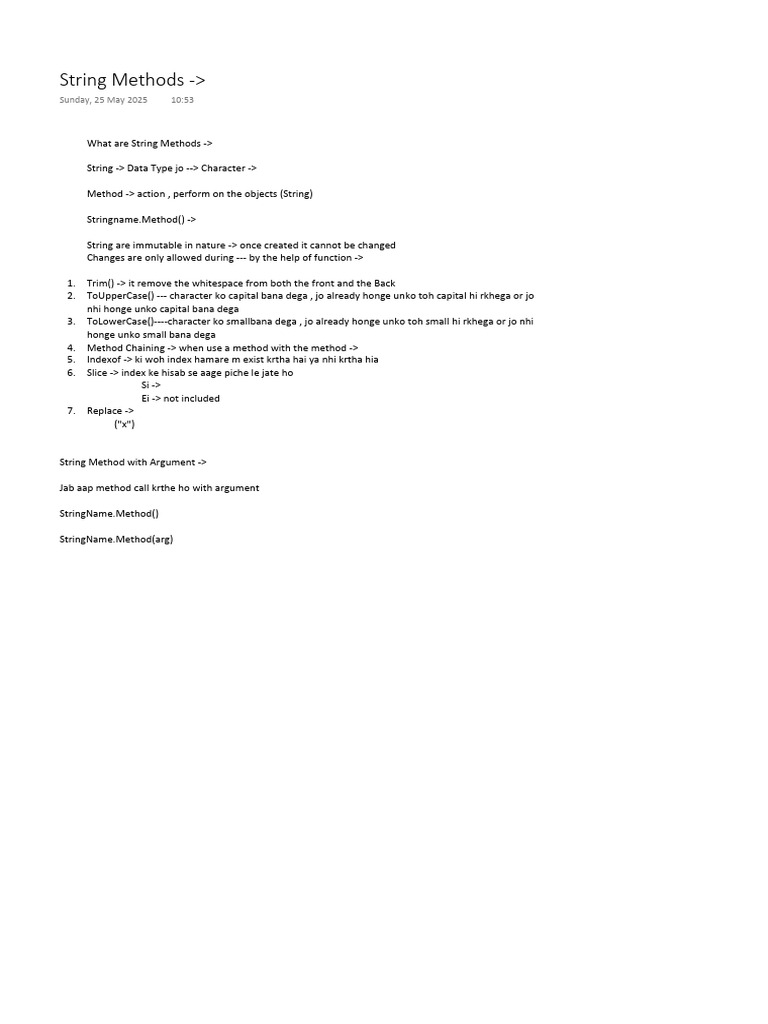 String Methods ->
Sunday, 25 May 2025 10:53

What are String Methods ->

String -> Data Type jo --> Character ->

Method -> action , perform on the objects (String)

Stringname.Method() ->

String are immutable in nature -> once created it cannot be changed
Changes are only allowed during --- by the help of function ->

1. Trim() -> it remove the whitespace from both the front and the Back
2. ToUpperCase() --- character ko capital bana dega , jo already honge unko toh capital hi rkhega or jo nhi honge unko capital bana dega
3. ToLowerCase()----character ko smallbana dega , jo already honge unko toh small hi rkhega or jo nhi honge unko small bana dega
4. Method Chaining -> when use a method with the method ->
5. Indexof -> ki woh index hamare m exist krtha hai ya nhi krtha hia
6. Slice -> index ke hisab se aage piche le jate ho
Si ->
Ei -> not included
7. Replace ->
("x")

String Method with Argument ->

Jab aap method call krthe ho with argument

StringName.Method()

StringName.Method(arg)